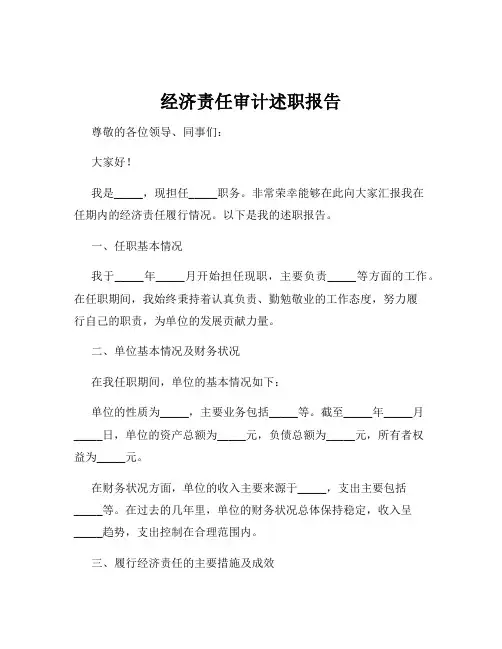 经济责任审计述职报告

尊敬的各位领导、同事们：

大家好！

我是_____，现担任_____职务。非常荣幸能够在此向大家汇报我在任期内的经济责任履行情况。以下是我的述职报告。

一、任职基本情况

我于_____年_____月开始担任现职，主要负责_____等方面的工作。在任职期间，我始终秉持着认真负责、勤勉敬业的工作态度，努力履行自己的职责，为单位的发展贡献力量。

二、单位基本情况及财务状况

在我任职期间，单位的基本情况如下：

单位的性质为_____，主要业务包括_____等。截至_____年_____月_____日，单位的资产总额为_____元，负债总额为_____元，所有者权益为_____元。

在财务状况方面，单位的收入主要来源于_____，支出主要包括_____等。在过去的几年里，单位的财务状况总体保持稳定，收入呈_____趋势，支出控制在合理范围内。

三、履行经济责任的主要措施及成效